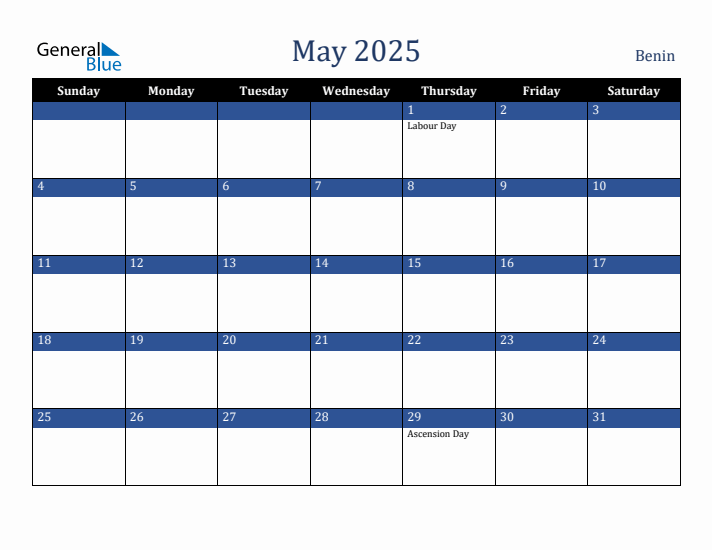 General Blue

May 2025

Benin

| Sunday | Monday | Tuesday | Wednesday | Thursday | Friday | Saturday |
|---|---|---|---|---|---|---|
| | | | | 1 Labour Day | 2 | 3 |
| 4 | 5 | 6 | 7 | 8 | 9 | 10 |
| 11 | 12 | 13 | 14 | 15 | 16 | 17 |
| 18 | 19 | 20 | 21 | 22 | 23 | 24 |
| 25 | 26 | 27 | 28 | 29 Ascension Day | 30 | 31 |